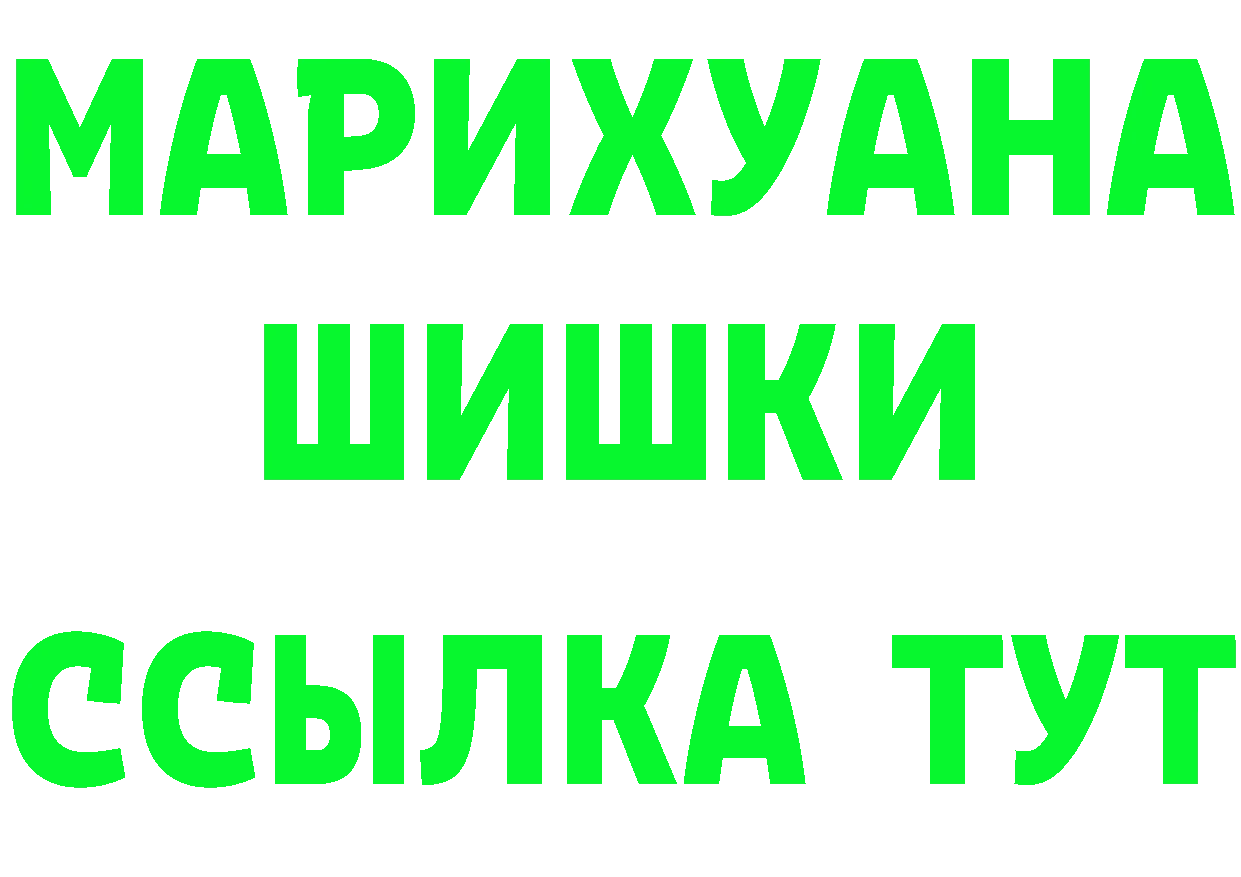 МАРИХУАНА
ШИШКИ
ССЫЛКА ТУТ